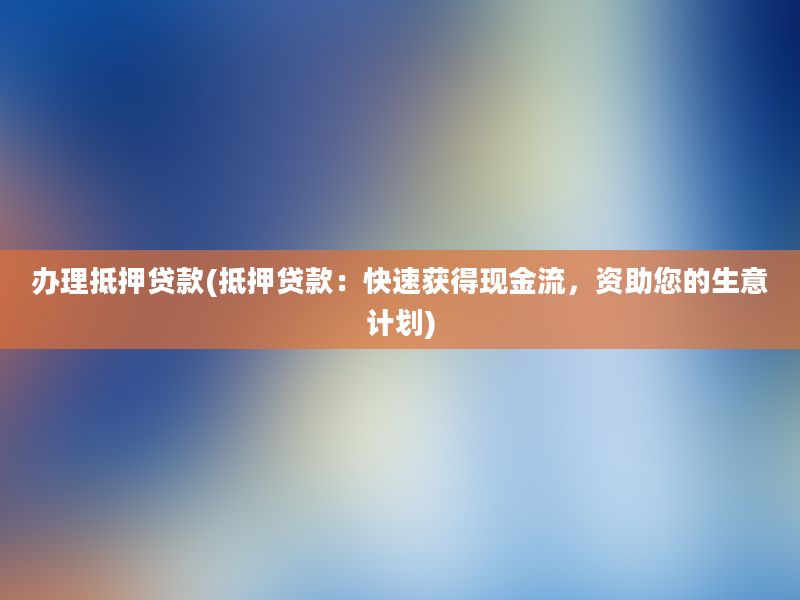 办理抵押贷款(抵押贷款：快速获得现金流，资助您的生意计划)